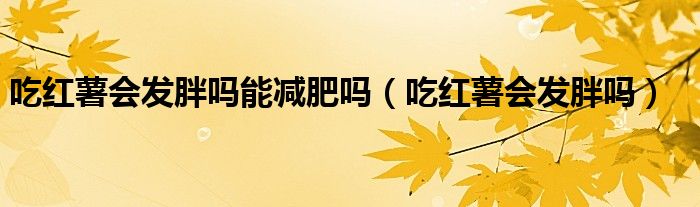 吃红薯会发胖吗能减肥吗（吃红薯会发胖吗）